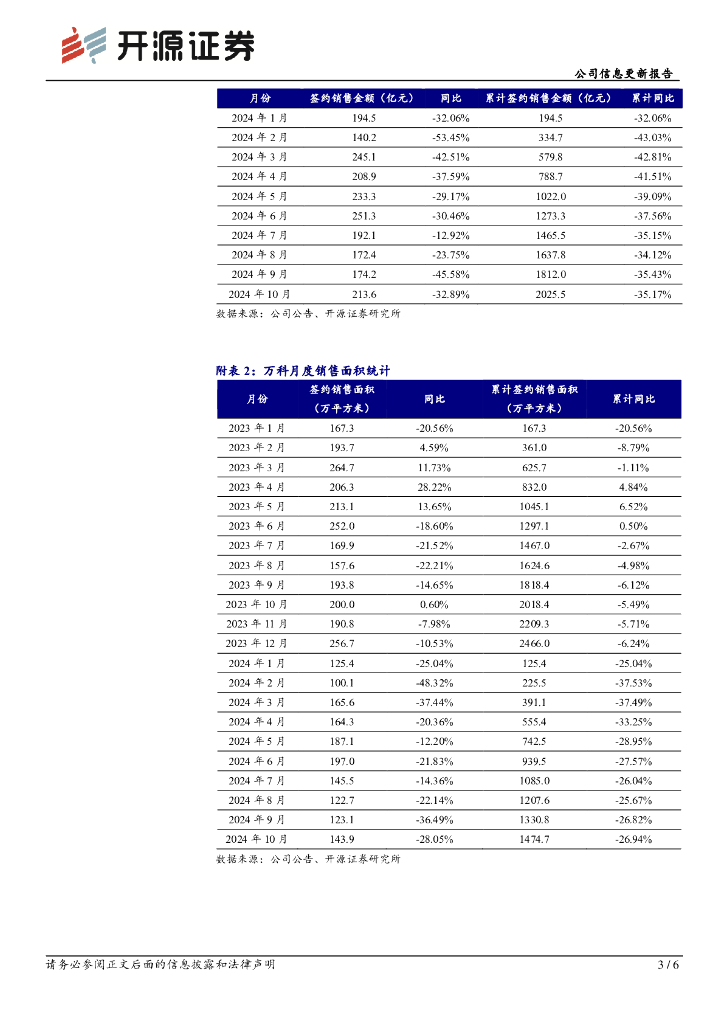 开源证券

公司信息更新报告

| 月份 | 签约销售金额（亿元） | 同比 | 累计签约销售金额（亿元） | 累计同比 |
|---|---|---|---|---|
| 2024 年 1 月 | 194.5 | -32.06% | 194.5 | -32.06% |
| 2024 年 2 月 | 140.2 | -53.45% | 334.7 | -43.03% |
| 2024 年 3 月 | 245.1 | -42.51% | 579.8 | -42.81% |
| 2024 年 4 月 | 208.9 | -37.59% | 788.7 | -41.51% |
| 2024 年 5 月 | 233.3 | -29.17% | 1022.0 | -39.09% |
| 2024 年 6 月 | 251.3 | -30.46% | 1273.3 | -37.56% |
| 2024 年 7 月 | 192.1 | -12.92% | 1465.5 | -35.15% |
| 2024 年 8 月 | 172.4 | -23.75% | 1637.8 | -34.12% |
| 2024 年 9 月 | 174.2 | -45.58% | 1812.0 | -35.43% |
| 2024 年 10 月 | 213.6 | -32.89% | 2025.5 | -35.17% |

数据来源：公司公告、开源证券研究所

附表 2：万科月度销售面积统计

| 月份 | 签约销售面积（万平方米） | 同比 | 累计签约销售面积（万平方米） | 累计同比 |
|---|---|---|---|---|
| 2023 年 1 月 | 167.3 | -20.56% | 167.3 | -20.56% |
| 2023 年 2 月 | 193.7 | 4.59% | 361.0 | -8.79% |
| 2023 年 3 月 | 264.7 | 11.73% | 625.7 | -1.11% |
| 2023 年 4 月 | 206.3 | 28.22% | 832.0 | 4.84% |
| 2023 年 5 月 | 213.1 | 13.65% | 1045.1 | 6.52% |
| 2023 年 6 月 | 252.0 | -18.60% | 1297.1 | 0.50% |
| 2023 年 7 月 | 169.9 | -21.52% | 1467.0 | -2.67% |
| 2023 年 8 月 | 157.6 | -22.21% | 1624.6 | -4.98% |
| 2023 年 9 月 | 193.8 | -14.65% | 1818.4 | -6.12% |
| 2023 年 10 月 | 200.0 | 0.60% | 2018.4 | -5.49% |
| 2023 年 11 月 | 190.8 | -7.98% | 2209.3 | -5.71% |
| 2023 年 12 月 | 256.7 | -10.53% | 2466.0 | -6.24% |
| 2024 年 1 月 | 125.4 | -25.04% | 125.4 | -25.04% |
| 2024 年 2 月 | 100.1 | -48.32% | 225.5 | -37.53% |
| 2024 年 3 月 | 165.6 | -37.44% | 391.1 | -37.49% |
| 2024 年 4 月 | 164.3 | -20.36% | 555.4 | -33.25% |
| 2024 年 5 月 | 187.1 | -12.20% | 742.5 | -28.95% |
| 2024 年 6 月 | 197.0 | -21.83% | 939.5 | -27.57% |
| 2024 年 7 月 | 145.5 | -14.36% | 1085.0 | -26.04% |
| 2024 年 8 月 | 122.7 | -22.14% | 1207.6 | -25.67% |
| 2024 年 9 月 | 123.1 | -36.49% | 1330.8 | -26.82% |
| 2024 年 10 月 | 143.9 | -28.05% | 1474.7 | -26.94% |

数据来源：公司公告、开源证券研究所

请务必参阅正文后面的信息披露和法律声明

3 / 6